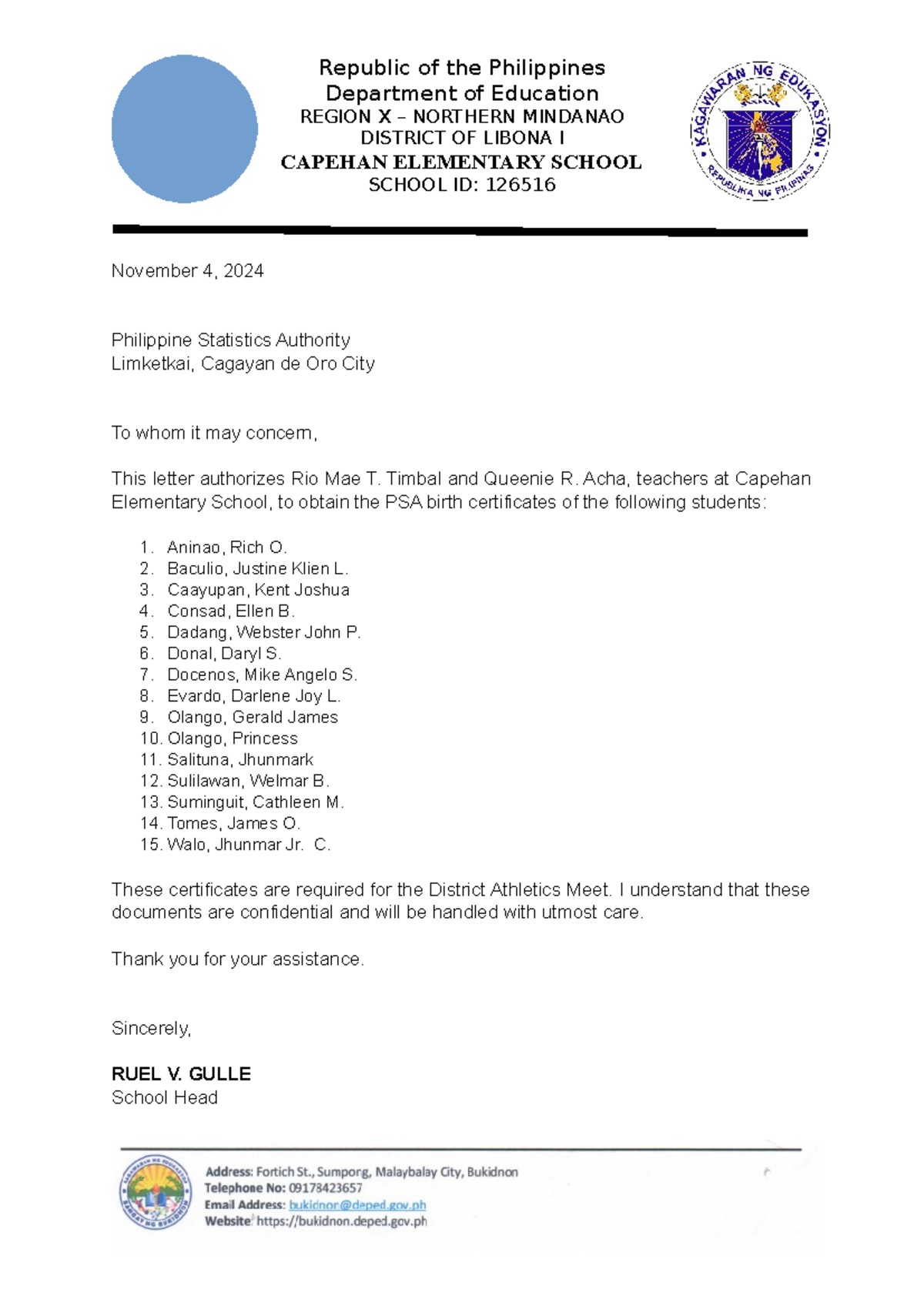 Republic of the Philippines
Department of Education
REGION X – NORTHERN MINDANAO
DISTRICT OF LIBONA I
CAPEHAN ELEMENTARY SCHOOL
SCHOOL ID: 126516

KAGAWARAN NG EDUKASYON
REPUBLIKA NG PILIPINAS

November 4, 2024

Philippine Statistics Authority
Limketkai, Cagayan de Oro City

To whom it may concern,

This letter authorizes Rio Mae T. Timbal and Queenie R. Acha, teachers at Capehan Elementary School, to obtain the PSA birth certificates of the following students:

1. Aninao, Rich O.
2. Baculio, Justine Klien L.
3. Caayupan, Kent Joshua
4. Consad, Ellen B.
5. Dadang, Webster John P.
6. Donal, Daryl S.
7. Docenos, Mike Angelo S.
8. Evardo, Darlene Joy L.
9. Olango, Gerald James
10. Olango, Princess
11. Salituna, Jhunmark
12. Sulilawan, Welmar B.
13. Suminguit, Cathleen M.
14. Tomes, James O.
15. Walo, Jhunmar Jr. C.

These certificates are required for the District Athletics Meet. I understand that these documents are confidential and will be handled with utmost care.

Thank you for your assistance.

Sincerely,

RUEL V. GULLE
School Head

Address: Fortich St., Sumpong, Malaybalay City, Bukidnon
Telephone No: 09178423657
Email Address: bukidnon@deped.gov.ph
Website: https://bukidnon.deped.gov.ph